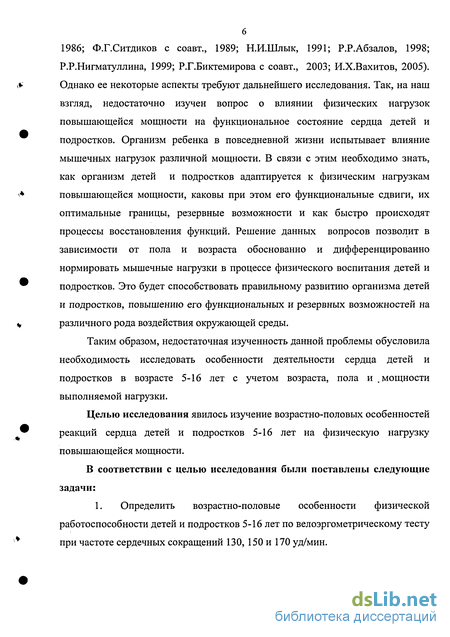 6

1986; Ф.Г.Ситдиков с соавт., 1989; Н.И.Шлык, 1991; Р.Р.Абзалов, 1998; Р.Р.Нигматуллина, 1999; Р.Г.Биктемирова с соавт., 2003; И.Х.Вахитов, 2005). Однако ее некоторые аспекты требуют дальнейшего исследования. Так, на наш взгляд, недостаточно изучен вопрос о влиянии физических нагрузок повышающейся мощности на функциональное состояние сердца детей и подростков. Организм ребенка в повседневной жизни испытывает влияние мышечных нагрузок различной мощности. В связи с этим необходимо знать, как организм детей и подростков адаптируется к физическим нагрузкам повышающейся мощности, каковы при этом его функциональные сдвиги, их оптимальные границы, резервные возможности и как быстро происходят процессы восстановления функций. Решение данных вопросов позволит в зависимости от пола и возраста обоснованно и дифференцированно нормировать мышечные нагрузки в процессе физического воспитания детей и подростков. Это будет способствовать правильному развитию организма детей и подростков, повышению его функциональных и резервных возможностей на различного рода воздействия окружающей среды.

Таким образом, недостаточная изученность данной проблемы обусловила необходимость исследовать особенности деятельности сердца детей и подростков в возрасте 5-16 лет с учетом возраста, пола и мощности выполняемой нагрузки.

Целью исследования явилось изучение возрастно-половых особенностей реакций сердца детей и подростков 5-16 лет на физическую нагрузку повышающейся мощности.

В соответствии с целью исследования были поставлены следующие задачи:

1. Определить возрастно-половые особенности физической работоспособности детей и подростков 5-16 лет по велоэргометрическому тесту при частоте сердечных сокращений 130, 150 и 170 уд/мин.

dsLib.net
библиотека диссертаций